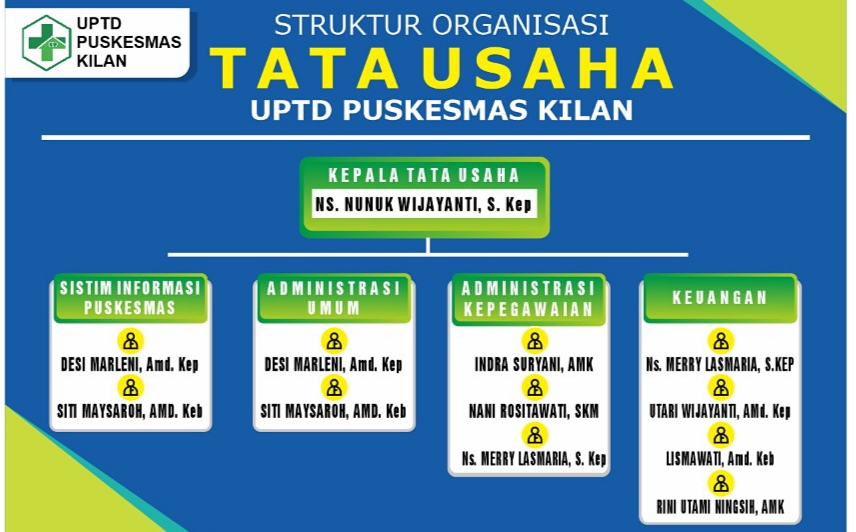 UPTD PUSKESMAS KILAN

STRUKTUR ORGANISASI
TATA USAHA
UPTD PUSKESMAS KILAN

KEPALA TATA USAHA
NS. NUNUK WIJAYANTI, S. Kep

SISTIM INFORMASI PUSKESMAS
DESI MARLENI, Amd. Kep
SITI MAYSAROH, AMD. Keb

ADMINISTRASI UMUM
DESI MARLENI, Amd. Kep
SITI MAYSAROH, AMD. Keb

ADMINISTRASI KEPEGAWAIAN
INDRA SURYANI, AMK
NANI ROSITAWATI, SKM
Ns. MERRY LASMARIA, S. Kep

KEUANGAN
Ns. MERRY LASMARIA, S.KEP
UTARI WIJAYANTI, AMd. Kep
LISMAWATI, Amd. Keb
RINI UTAMI NINGSIH, AMK